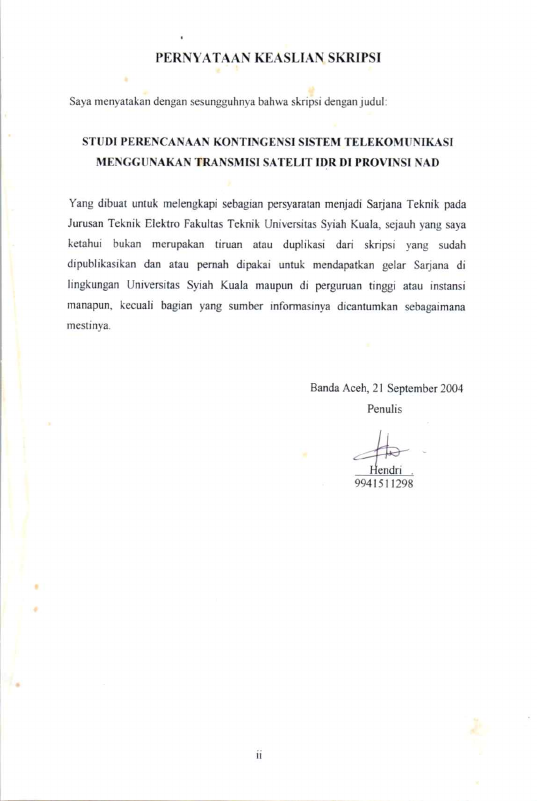 PERNYATAAN KEASLIAN SKRIPSI

Saya menyatakan dengan sesungguhnya bahwa skripsi dengan judul:

STUDI PERENCANAAN KONTINGENSI SISTEM TELEKOMUNIKASI MENGGUNAKAN TRANSMISI SATELIT IDR DI PROVINSI NAD

Yang dibuat untuk melengkapi sebagian persyaratan menjadi Sarjana Teknik pada Jurusan Teknik Elektro Fakultas Teknik Universitas Syiah Kuala, sejauh yang saya ketahui bukan merupakan tiruan atau duplikasi dari skripsi yang sudah dipublikasikan dan atau pernah dipakai untuk mendapatkan gelar Sarjana di lingkungan Universitas Syiah Kuala maupun di perguruan tinggi atau instansi manapun, kecuali bagian yang sumber informasinya dicantumkan sebagaimana mestinya.

Banda Aceh, 21 September 2004
Penulis

Hendri
9941511298

ii